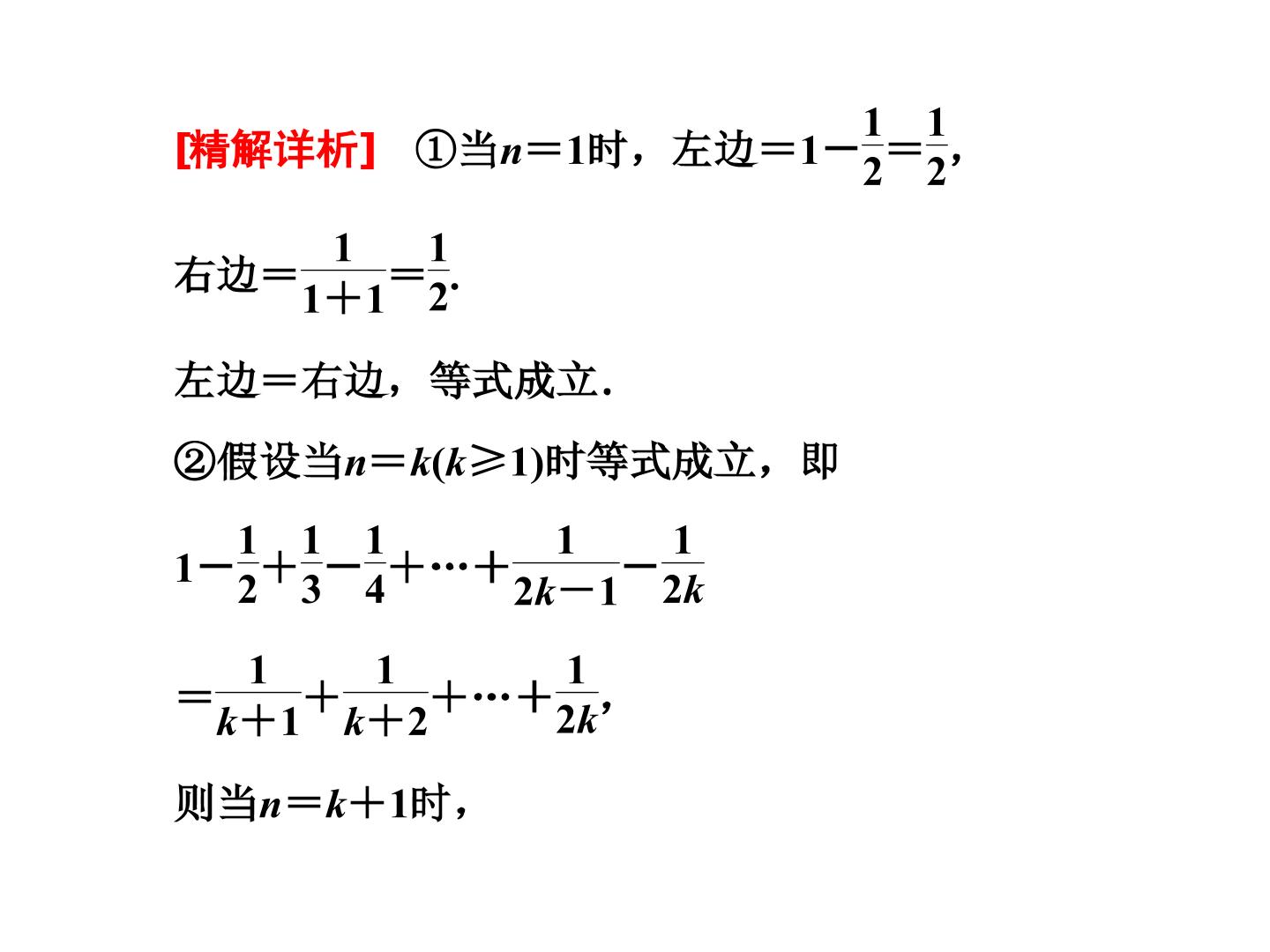 [精解详析] ①当$n=1$时，左边$=1-\frac{1}{2}=\frac{1}{2}$，

右边$=\frac{1}{1+1}=\frac{1}{2}$.

左边=右边，等式成立.

②假设当$n=k(k\geqslant 1)$时等式成立，即

$1-\frac{1}{2}+\frac{1}{3}-\frac{1}{4}+\cdots+\frac{1}{2k-1}-\frac{1}{2k}$

$=\frac{1}{k+1}+\frac{1}{k+2}+\cdots+\frac{1}{2k}$，

则当$n=k+1$时，